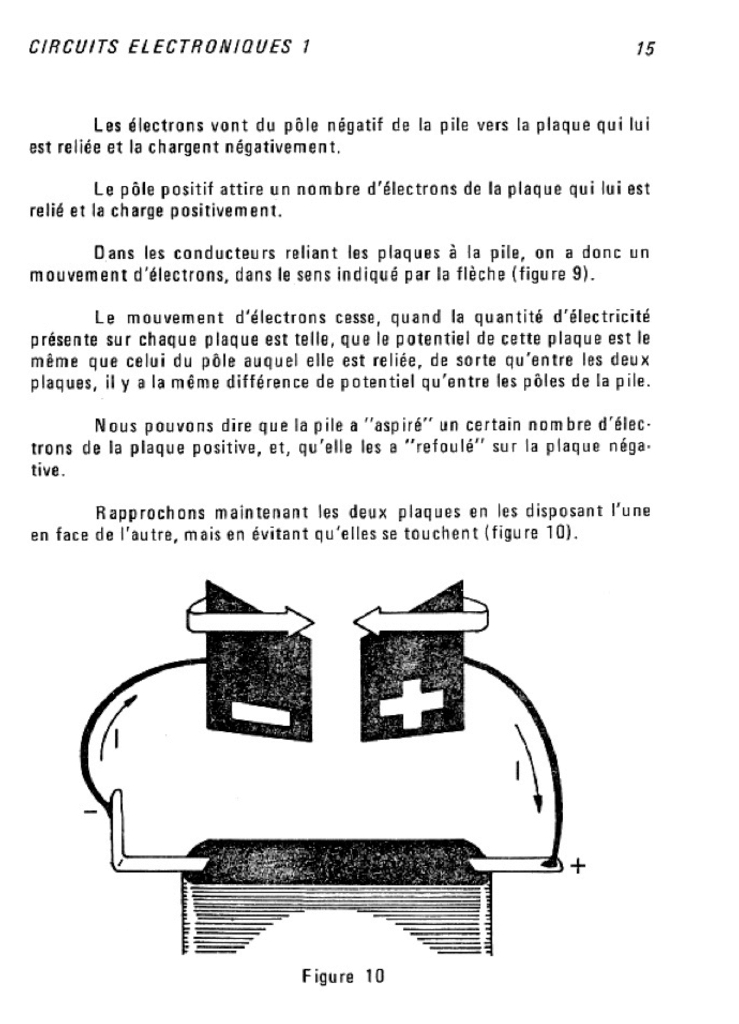 CIRCUITS ELECTRONIQUES 1

15

Les électrons vont du pôle négatif de la pile vers la plaque qui lui est reliée et la chargent négativement.

Le pôle positif attire un nombre d'électrons de la plaque qui lui est relié et la charge positivement.

Dans les conducteurs reliant les plaques à la pile, on a donc un mouvement d'électrons, dans le sens indiqué par la flèche (figure 9).

Le mouvement d'électrons cesse, quand la quantité d'électricité présente sur chaque plaque est telle, que le potentiel de cette plaque est le même que celui du pôle auquel elle est reliée, de sorte qu'entre les deux plaques, il y a la même différence de potentiel qu'entre les pôles de la pile.

Nous pouvons dire que la pile a "aspiré" un certain nombre d'électrons de la plaque positive, et, qu'elle les a "refoulé" sur la plaque négative.

Rapprochons maintenant les deux plaques en les disposant l'une en face de l'autre, mais en évitant qu'elles se touchent (figure 10).

I

I

−

+

Figure 10